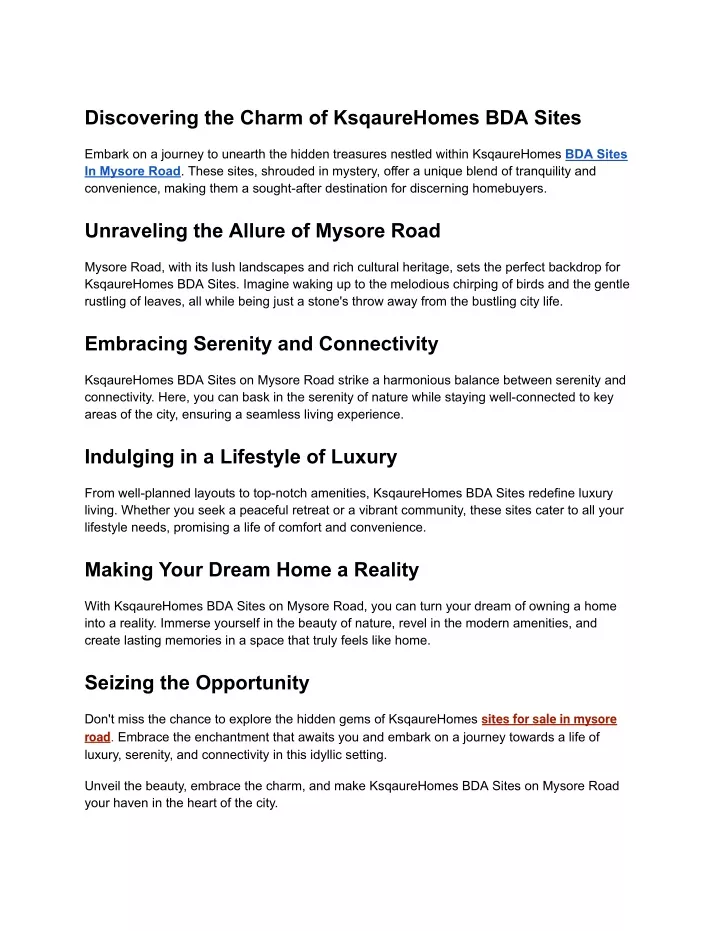 Discovering the Charm of KsqaureHomes BDA Sites

Embark on a journey to unearth the hidden treasures nestled within KsqaureHomes BDA Sites In Mysore Road. These sites, shrouded in mystery, offer a unique blend of tranquility and convenience, making them a sought-after destination for discerning homebuyers.

Unraveling the Allure of Mysore Road

Mysore Road, with its lush landscapes and rich cultural heritage, sets the perfect backdrop for KsqaureHomes BDA Sites. Imagine waking up to the melodious chirping of birds and the gentle rustling of leaves, all while being just a stone's throw away from the bustling city life.

Embracing Serenity and Connectivity

KsqaureHomes BDA Sites on Mysore Road strike a harmonious balance between serenity and connectivity. Here, you can bask in the serenity of nature while staying well-connected to key areas of the city, ensuring a seamless living experience.

Indulging in a Lifestyle of Luxury

From well-planned layouts to top-notch amenities, KsqaureHomes BDA Sites redefine luxury living. Whether you seek a peaceful retreat or a vibrant community, these sites cater to all your lifestyle needs, promising a life of comfort and convenience.

Making Your Dream Home a Reality

With KsqaureHomes BDA Sites on Mysore Road, you can turn your dream of owning a home into a reality. Immerse yourself in the beauty of nature, revel in the modern amenities, and create lasting memories in a space that truly feels like home.

Seizing the Opportunity

Don't miss the chance to explore the hidden gems of KsqaureHomes sites for sale in mysore road. Embrace the enchantment that awaits you and embark on a journey towards a life of luxury, serenity, and connectivity in this idyllic setting.

Unveil the beauty, embrace the charm, and make KsqaureHomes BDA Sites on Mysore Road your haven in the heart of the city.